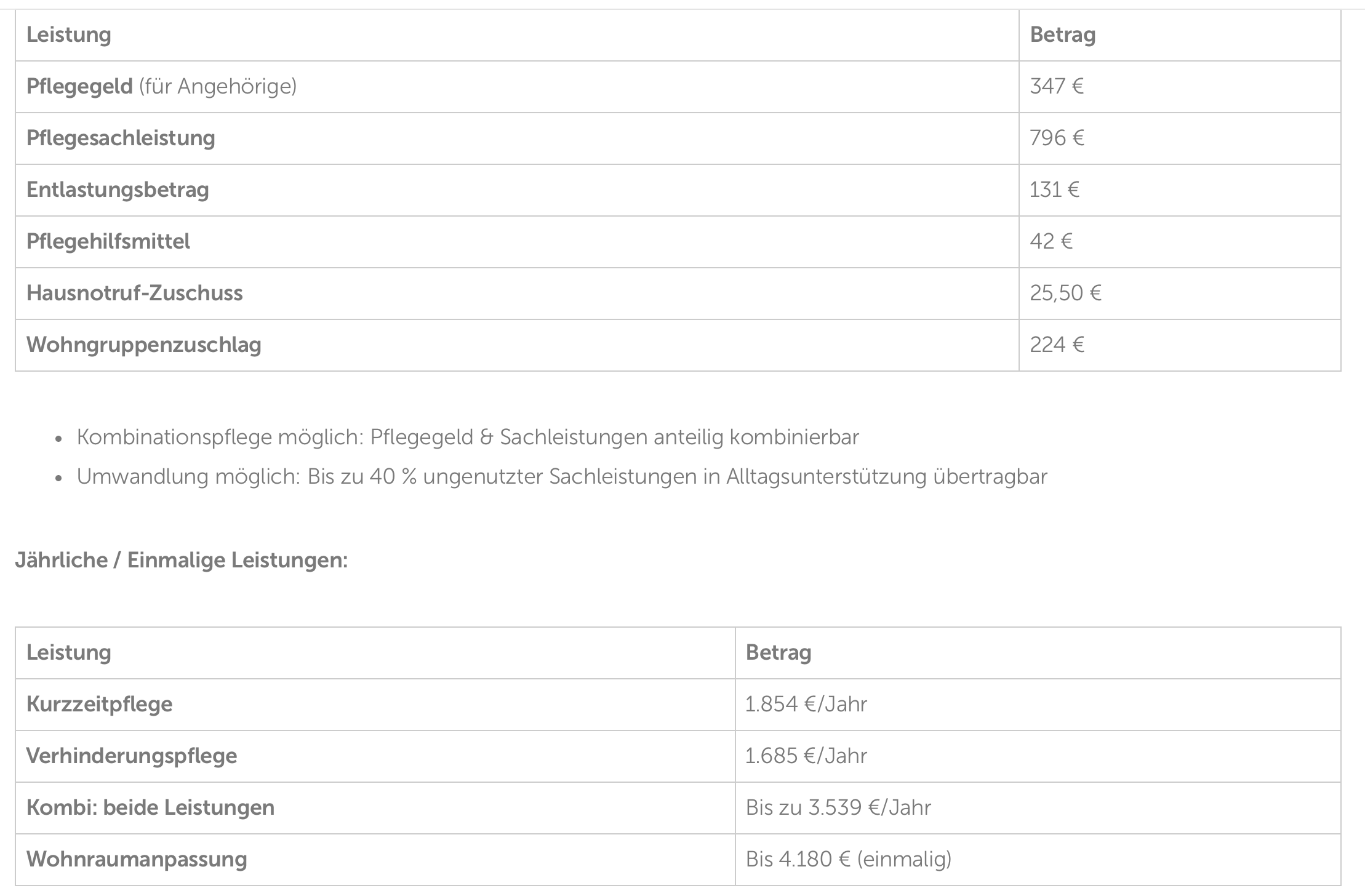 | Leistung | Betrag |
|---|---|
| Pflegegeld (für Angehörige) | 347 € |
| Pflegesachleistung | 796 € |
| Entlastungsbetrag | 131 € |
| Pflegehilfsmittel | 42 € |
| Hausnotruf-Zuschuss | 25,50 € |
| Wohngruppenzuschlag | 224 € |

- Kombinationspflege möglich: Pflegegeld & Sachleistungen anteilig kombinierbar
- Umwandlung möglich: Bis zu 40 % ungenutzter Sachleistungen in Alltagsunterstützung übertragbar

Jährliche / Einmalige Leistungen:

| Leistung | Betrag |
|---|---|
| Kurzzeitpflege | 1.854 €/Jahr |
| Verhinderungspflege | 1.685 €/Jahr |
| Kombi: beide Leistungen | Bis zu 3.539 €/Jahr |
| Wohnraumanpassung | Bis 4.180 € (einmalig) |